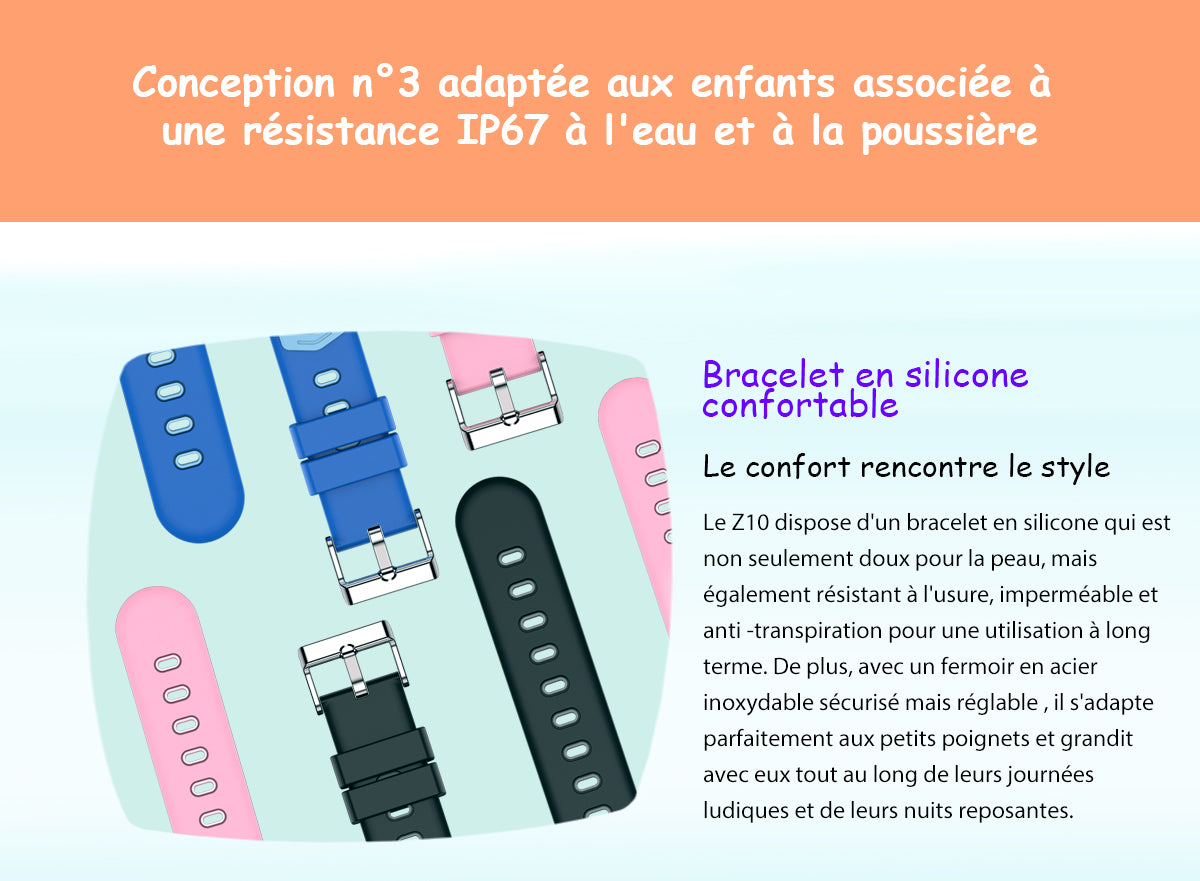 Conception n°3 adaptée aux enfants associée à une résistance IP67 à l'eau et à la poussière

Bracelet en silicone confortable

Le confort rencontre le style

Le Z10 dispose d'un bracelet en silicone qui est non seulement doux pour la peau, mais également résistant à l'usure, imperméable et anti -transpiration pour une utilisation à long terme. De plus, avec un fermoir en acier inoxydable sécurisé mais réglable , il s'adapte parfaitement aux petits poignets et grandit avec eux tout au long de leurs journées ludiques et de leurs nuits reposantes.